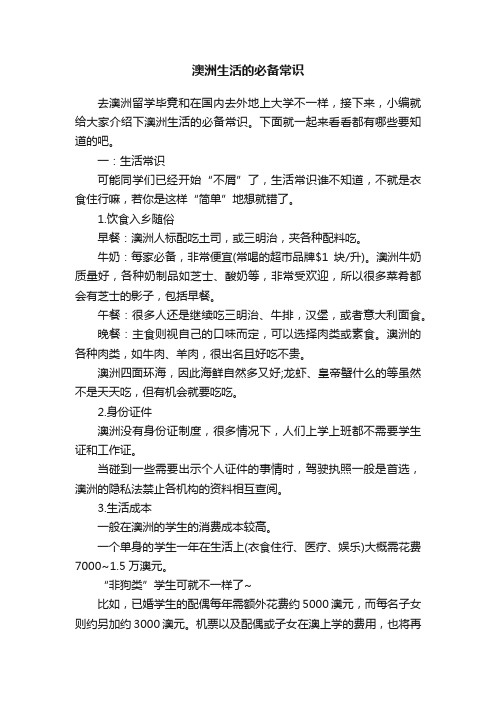 澳洲生活的必备常识

去澳洲留学毕竟和在国内去外地上大学不一样，接下来，小编就给大家介绍下澳洲生活的必备常识。下面就一起来看看都有哪些要知道的吧。

一：生活常识

可能同学们已经开始“不屑”了，生活常识谁不知道，不就是衣食住行嘛，若你是这样“简单”地想就错了。

1.饮食入乡随俗

早餐：澳洲人标配吃土司，或三明治，夹各种配料吃。

牛奶：每家必备，非常便宜(常喝的超市品牌$1 块/升)。澳洲牛奶质量好，各种奶制品如芝士、酸奶等，非常受欢迎，所以很多菜肴都会有芝士的影子，包括早餐。

午餐：很多人还是继续吃三明治、牛排，汉堡，或者意大利面食。

晚餐：主食则视自己的口味而定，可以选择肉类或素食。澳洲的各种肉类，如牛肉、羊肉，很出名且好吃不贵。

澳洲四面环海，因此海鲜自然多又好;龙虾、皇帝蟹什么的等虽然不是天天吃，但有机会就要吃吃。

2.身份证件

澳洲没有身份证制度，很多情况下，人们上学上班都不需要学生证和工作证。

当碰到一些需要出示个人证件的事情时，驾驶执照一般是首选，澳洲的隐私法禁止各机构的资料相互查阅。

3.生活成本

一般在澳洲的学生的消费成本较高。

一个单身的学生一年在生活上(衣食住行、医疗、娱乐)大概需花费7000~1.5 万澳元。

“非狗类”学生可就不一样了~

比如，已婚学生的配偶每年需额外花费约 5000 澳元，而每名子女则约另加约 3000 澳元。机票以及配偶或子女在澳上学的费用，也将再